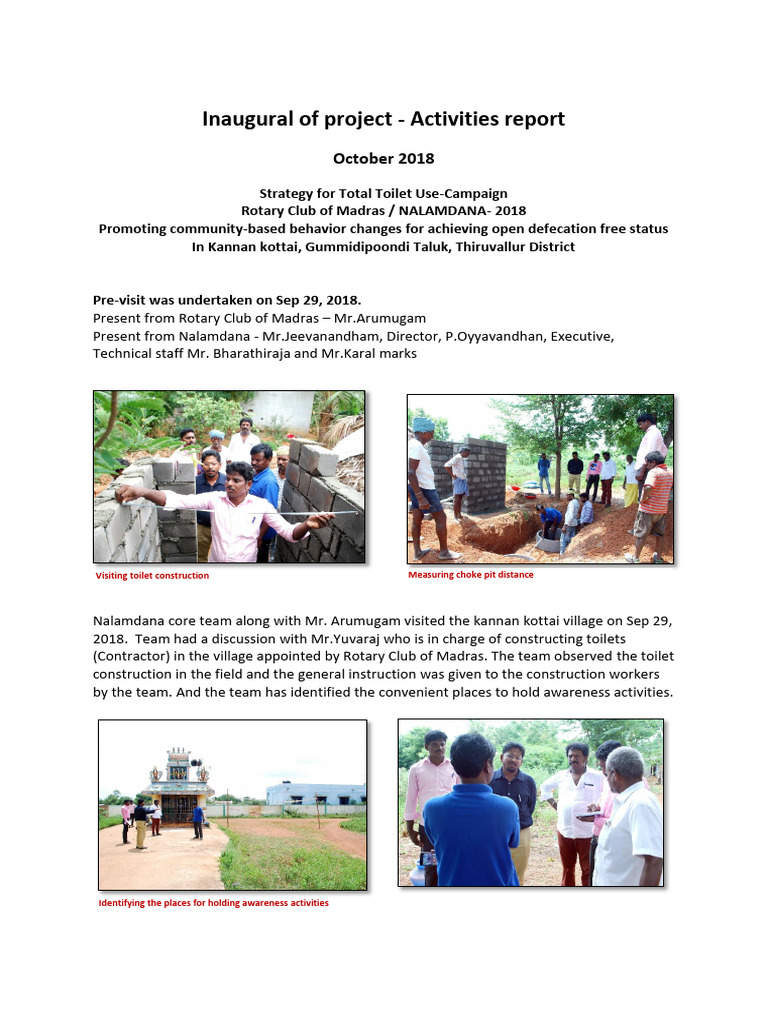 Inaugural of project - Activities report

October 2018

Strategy for Total Toilet Use-Campaign
Rotary Club of Madras / NALAMDANA- 2018
Promoting community-based behavior changes for achieving open defecation free status
In Kannan kottai, Gummidipoondi Taluk, Thiruvallur District

Pre-visit was undertaken on Sep 29, 2018.
Present from Rotary Club of Madras – Mr.Arumugam
Present from Nalamdana - Mr.Jeevanandham, Director, P.Oyyavandhan, Executive, Technical staff Mr. Bharathiraja and Mr.Karal marks

Visiting toilet construction

Measuring choke pit distance

Nalamdana core team along with Mr. Arumugam visited the kannan kottai village on Sep 29, 2018. Team had a discussion with Mr.Yuvaraj who is in charge of constructing toilets (Contractor) in the village appointed by Rotary Club of Madras. The team observed the toilet construction in the field and the general instruction was given to the construction workers by the team. And the team has identified the convenient places to hold awareness activities.

Identifying the places for holding awareness activities